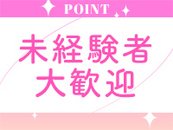 POINT

未経験者
大歓迎